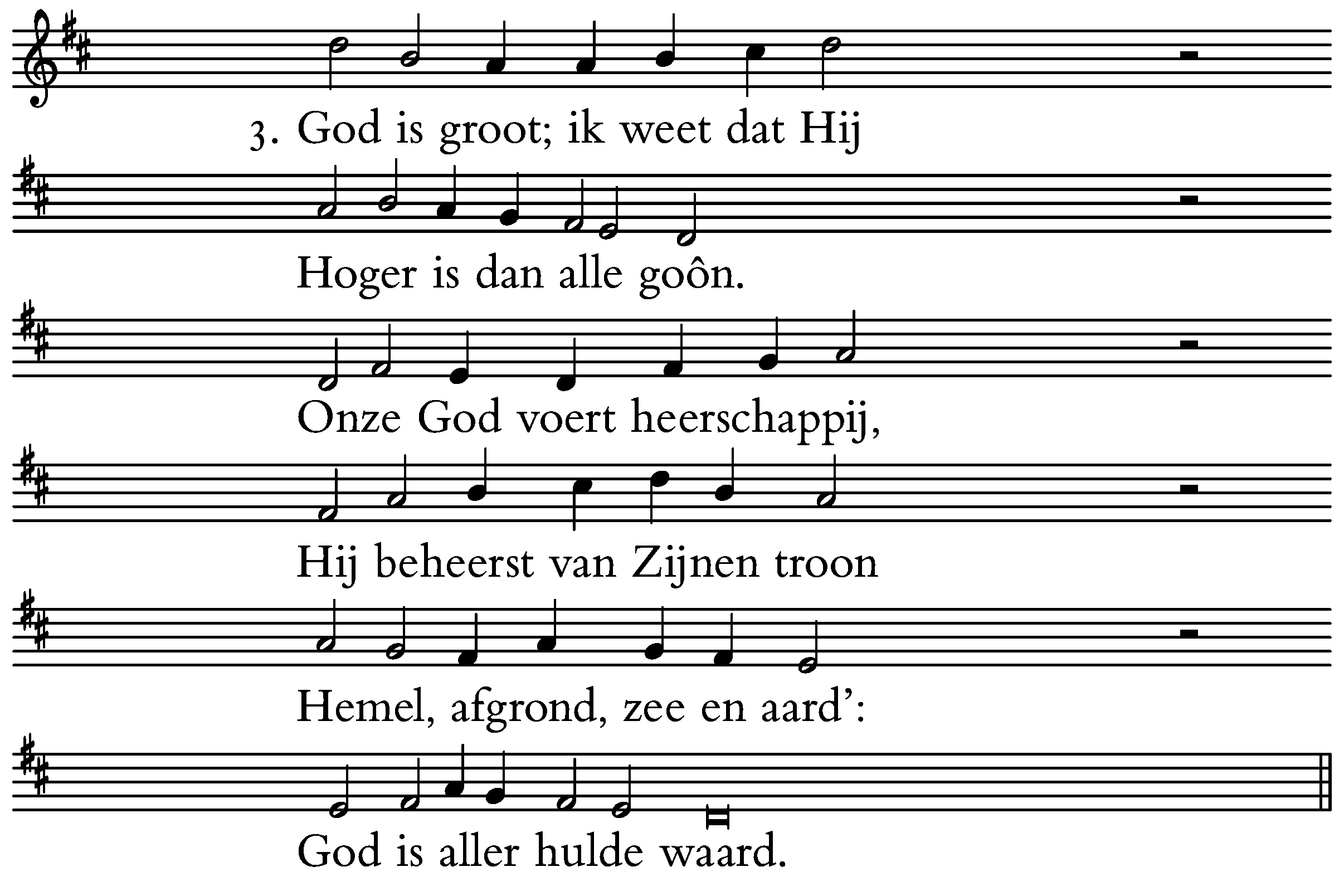 3. God is groot; ik weet dat Hij

Hoger is dan alle goôn.

Onze God voert heerschappij,

Hij beheerst van Zijnen troon

Hemel, afgrond, zee en aard':

God is aller hulde waard.